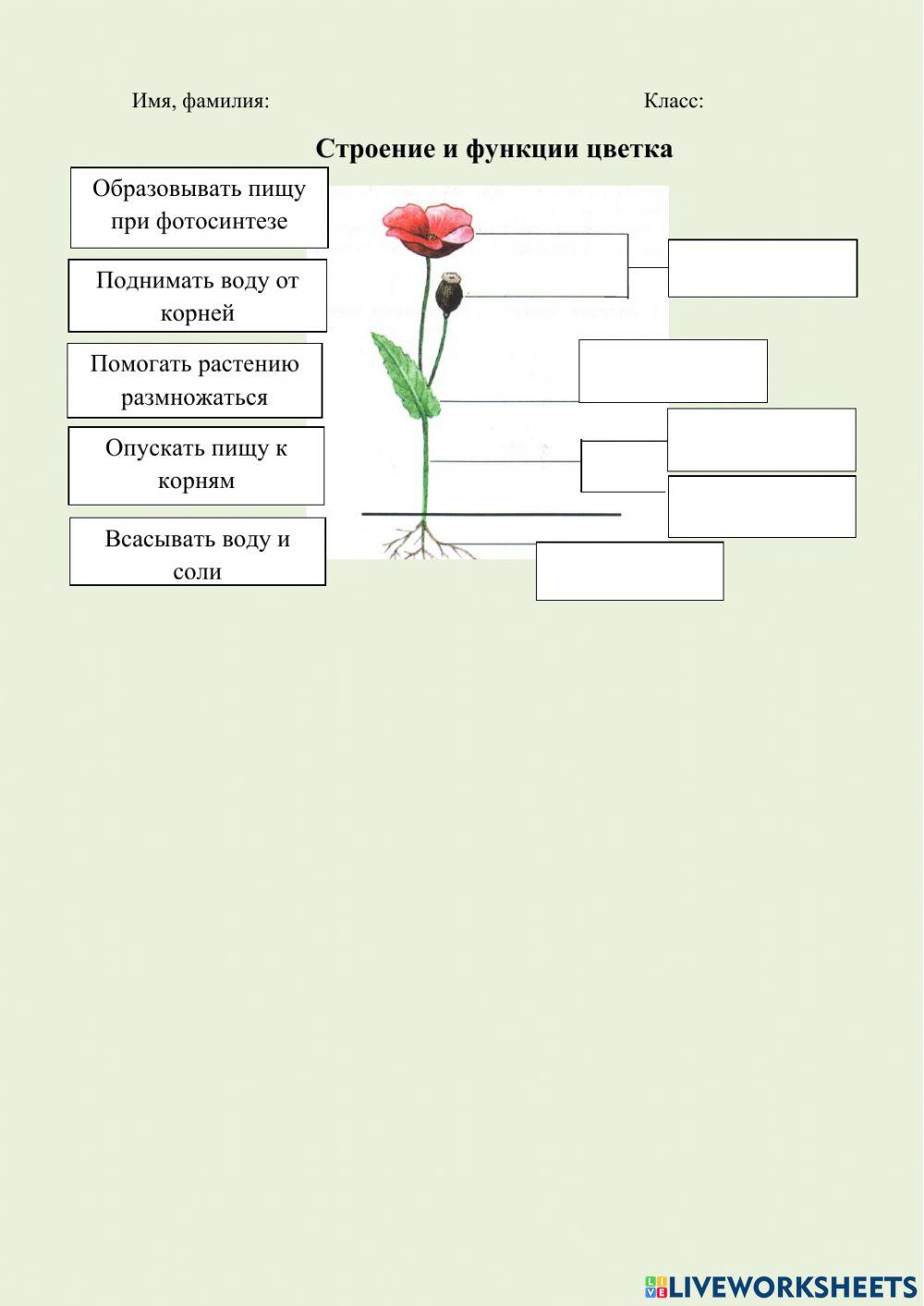 Имя, фамилия:

Класс:

Строение и функции цветка

Образовывать пищу при фотосинтезе

Поднимать воду от корней

Помогать растению размножаться

Опускать пищу к корням

Всасывать воду и соли

LIVEWORKSHEETS